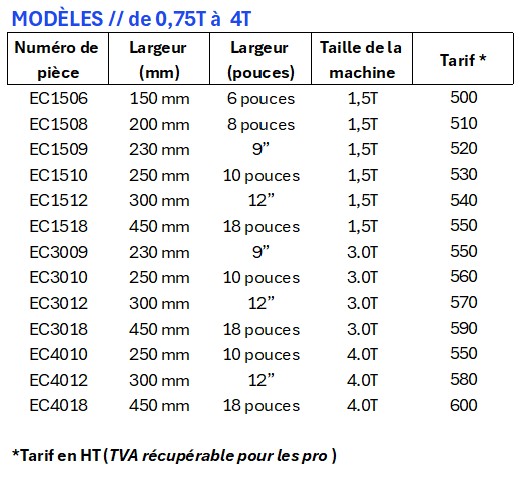 MODÈLES // de 0,75T à 4T

| Numéro de pièce | Largeur (mm) | Largeur (pouces) | Taille de la machine | Tarif * |
|---|---|---|---|---|
| EC1506 | 150 mm | 6 pouces | 1,5T | 500 |
| EC1508 | 200 mm | 8 pouces | 1,5T | 510 |
| EC1509 | 230 mm | 9” | 1,5T | 520 |
| EC1510 | 250 mm | 10 pouces | 1,5T | 530 |
| EC1512 | 300 mm | 12” | 1,5T | 540 |
| EC1518 | 450 mm | 18 pouces | 1,5T | 550 |
| EC3009 | 230 mm | 9” | 3.0T | 550 |
| EC3010 | 250 mm | 10 pouces | 3.0T | 560 |
| EC3012 | 300 mm | 12” | 3.0T | 570 |
| EC3018 | 450 mm | 18 pouces | 3.0T | 590 |
| EC4010 | 250 mm | 10 pouces | 4.0T | 550 |
| EC4012 | 300 mm | 12” | 4.0T | 580 |
| EC4018 | 450 mm | 18 pouces | 4.0T | 600 |

*Tarif en HT (TVA récupérable pour les pro )